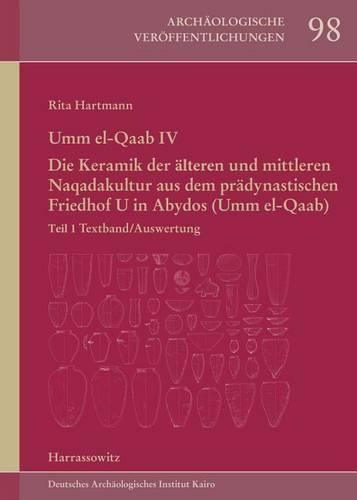 ARCHÄOLOGISCHE VERÖFFENTLICHUNGEN 98

Rita Hartmann

Umm el-Qaab IV

Die Keramik der älteren und mittleren Naqadakultur aus dem prädynastischen Friedhof U in Abydos (Umm el-Qaab)

Teil 1 Textband/Auswertung

Harrassowitz

Deutsches Archäologisches Institut Kairo